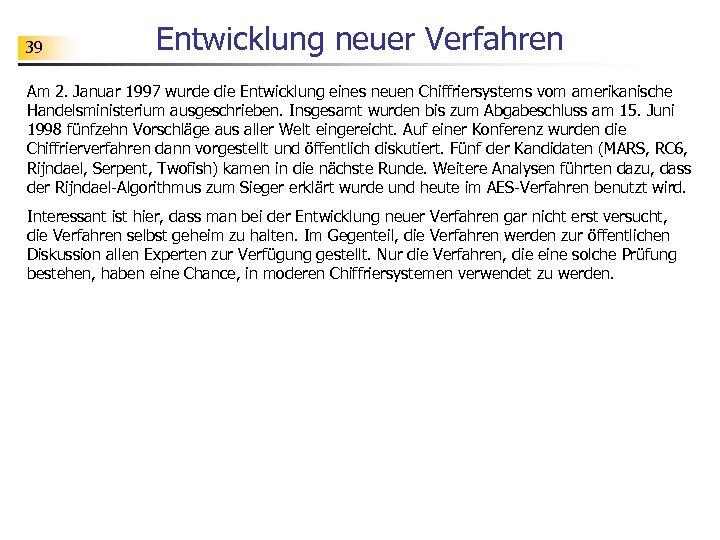 39

Entwicklung neuer Verfahren

Am 2. Januar 1997 wurde die Entwicklung eines neuen Chiffriersystems vom amerikanische Handelsministerium ausgeschrieben. Insgesamt wurden bis zum Abgabeschluss am 15. Juni 1998 fünfzehn Vorschläge aus aller Welt eingereicht. Auf einer Konferenz wurden die Chiffrierverfahren dann vorgestellt und öffentlich diskutiert. Fünf der Kandidaten (MARS, RC6, Rijndael, Serpent, Twofish) kamen in die nächste Runde. Weitere Analysen führten dazu, dass der Rijndael-Algorithmus zum Sieger erklärt wurde und heute im AES-Verfahren benutzt wird.

Interessant ist hier, dass man bei der Entwicklung neuer Verfahren gar nicht erst versucht, die Verfahren selbst geheim zu halten. Im Gegenteil, die Verfahren werden zur öffentlichen Diskussion allen Experten zur Verfügung gestellt. Nur die Verfahren, die eine solche Prüfung bestehen, haben eine Chance, in moderen Chiffriersystemen verwendet zu werden.